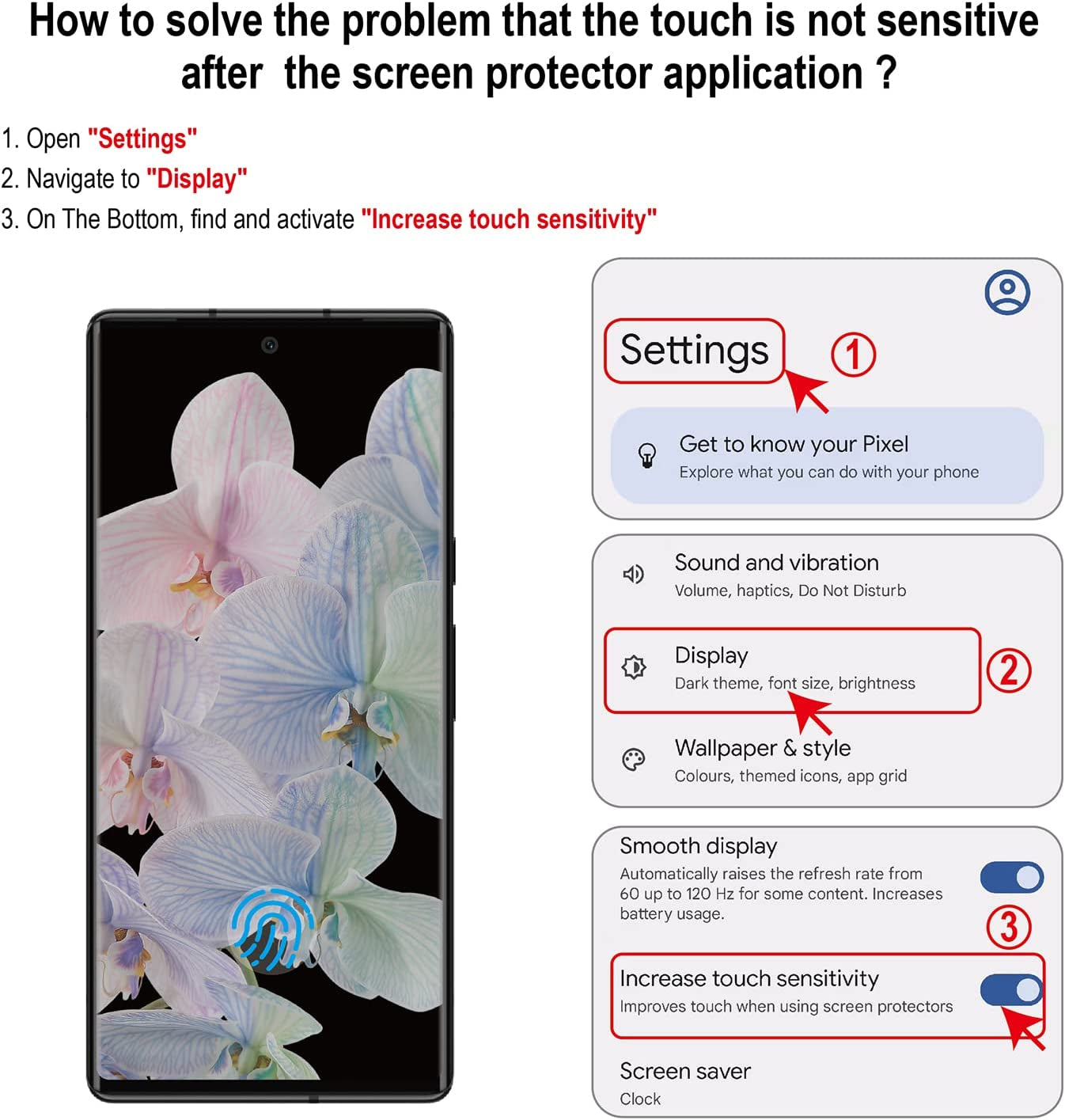 How to solve the problem that the touch is not sensitive after the screen protector application ?

1. Open "Settings"
2. Navigate to "Display"
3. On The Bottom, find and activate "Increase touch sensitivity"

Settings ①

Get to know your Pixel
Explore what you can do with your phone

Sound and vibration
Volume, haptics, Do Not Disturb

Display
Dark theme, font size, brightness ②

Wallpaper & style
Colours, themed icons, app grid

Smooth display
Automatically raises the refresh rate from 60 up to 120 Hz for some content. Increases battery usage.

③

Increase touch sensitivity
Improves touch when using screen protectors

Screen saver
Clock